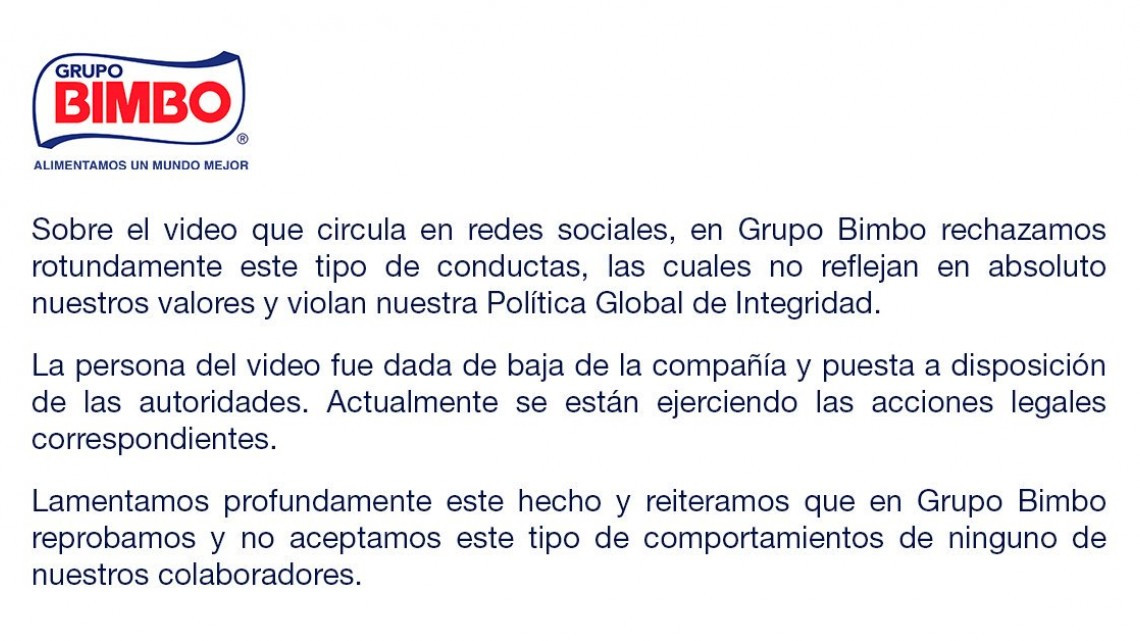 GRUPO
BIMBO
®
ALIMENTAMOS UN MUNDO MEJOR

Sobre el video que circula en redes sociales, en Grupo Bimbo rechazamos rotundamente este tipo de conductas, las cuales no reflejan en absoluto nuestros valores y violan nuestra Política Global de Integridad.

La persona del video fue dada de baja de la compañía y puesta a disposición de las autoridades. Actualmente se están ejerciendo las acciones legales correspondientes.

Lamentamos profundamente este hecho y reiteramos que en Grupo Bimbo reprobamos y no aceptamos este tipo de comportamientos de ninguno de nuestros colaboradores.